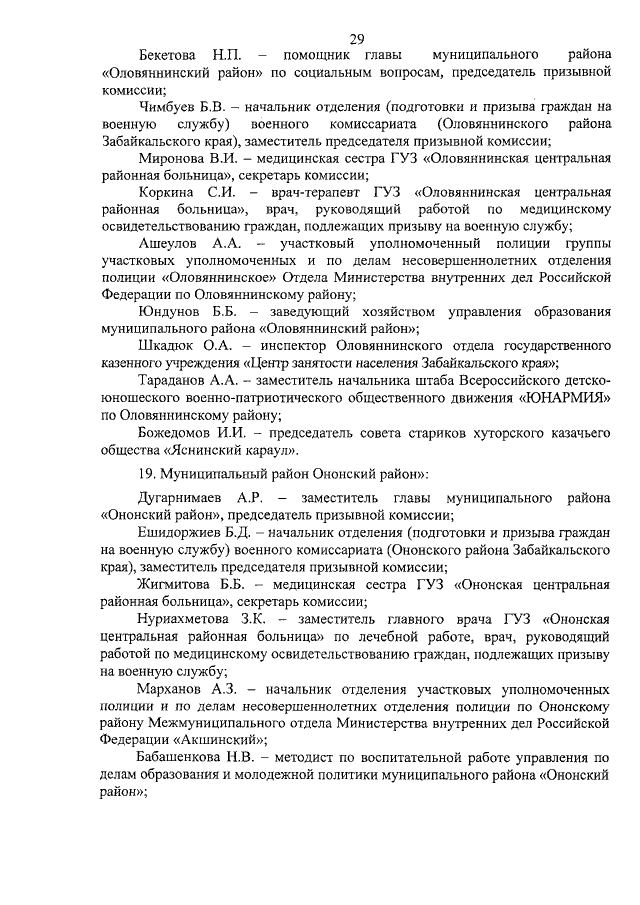 29

Бекетова Н.П. – помощник главы муниципального района «Оловяннинский район» по социальным вопросам, председатель призывной комиссии;

Чимбуев Б.В. – начальник отделения (подготовки и призыва граждан на военную службу) военного комиссариата (Оловяннинского района Забайкальского края), заместитель председателя призывной комиссии;

Миронова В.И. – медицинская сестра ГУЗ «Оловяннинская центральная районная больница», секретарь комиссии;

Коркина С.И. – врач-терапевт ГУЗ «Оловяннинская центральная районная больница», врач, руководящий работой по медицинскому освидетельствованию граждан, подлежащих призыву на военную службу;

Ашеулов А.А. – участковый уполномоченный полиции группы участковых уполномоченных и по делам несовершеннолетних отделения полиции «Оловяннинское» Отдела Министерства внутренних дел Российской Федерации по Оловяннинскому району;

Юндунов Б.Б. – заведующий хозяйством управления образования муниципального района «Оловяннинский район»;

Шкадюк О.А. – инспектор Оловяннинского отдела государственного казенного учреждения «Центр занятости населения Забайкальского края»;

Тараданов А.А. – заместитель начальника штаба Всероссийского детско-юношеского военно-патриотического общественного движения «ЮНАРМИЯ» по Оловяннинскому району;

Божедомов И.И. – председатель совета стариков хуторского казачьего общества «Яснинский караул».

19. Муниципальный район Ононский район»:

Дугарнимаев А.Р. – заместитель главы муниципального района «Ононский район», председатель призывной комиссии;

Ешидоржиев Б.Д. – начальник отделения (подготовки и призыва граждан на военную службу) военного комиссариата (Ононского района Забайкальского края), заместитель председателя призывной комиссии;

Жигмитова Б.Б. – медицинская сестра ГУЗ «Ононская центральная районная больница», секретарь комиссии;

Нуриахметова З.К. – заместитель главного врача ГУЗ «Ононская центральная районная больница» по лечебной работе, врач, руководящий работой по медицинскому освидетельствованию граждан, подлежащих призыву на военную службу;

Марханов А.З. – начальник отделения участковых уполномоченных полиции и по делам несовершеннолетних отделения полиции по Ононскому району Межмуниципального отдела Министерства внутренних дел Российской Федерации «Акшинский»;

Бабашенкова Н.В. – методист по воспитательной работе управления по делам образования и молодежной политики муниципального района «Ононский район»;